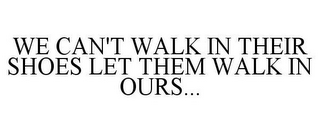 WE CAN'T WALK IN THEIR SHOES LET THEM WALK IN OURS...